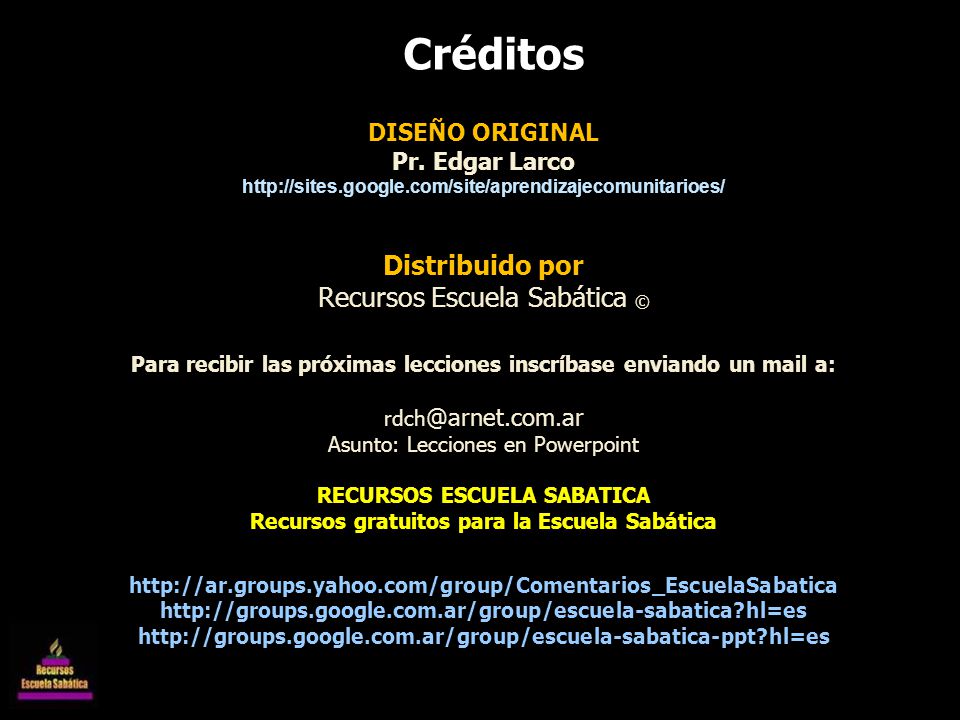 Créditos

DISEÑO ORIGINAL
Pr. Edgar Larco
http://sites.google.com/site/aprendizajecomunitarioes/

Distribuido por
Recursos Escuela Sabática ©

Para recibir las próximas lecciones inscríbase enviando un mail a:

rdch@arnet.com.ar
Asunto: Lecciones en Powerpoint

RECURSOS ESCUELA SABATICA
Recursos gratuitos para la Escuela Sabática

http://ar.groups.yahoo.com/group/Comentarios_EscuelaSabatica
http://groups.google.com.ar/group/escuela-sabatica?hl=es
http://groups.google.com.ar/group/escuela-sabatica-ppt?hl=es

Recursos
Escuela Sabática